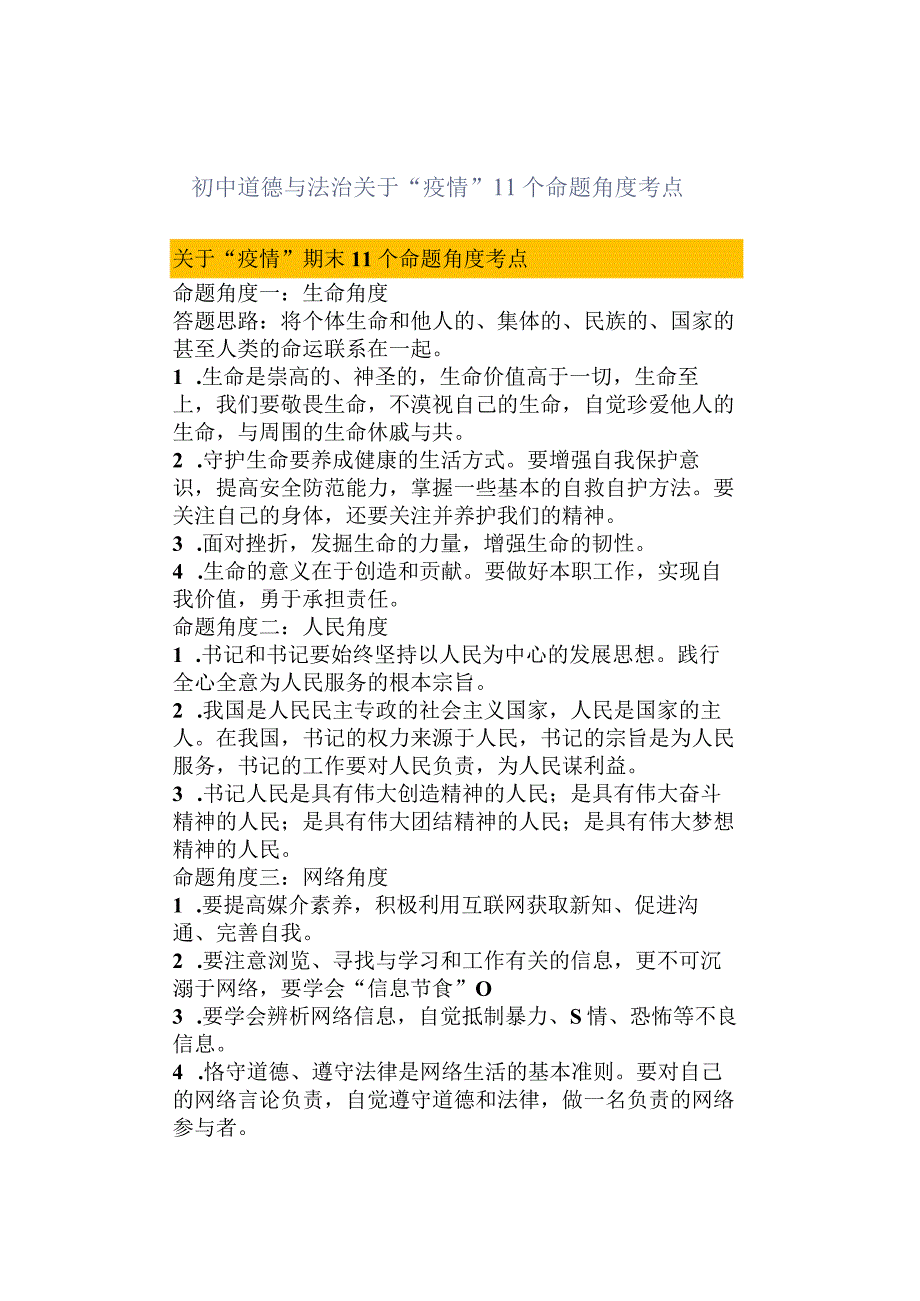 初中道德与法治关于“疫情”11个命题角度考点

关于“疫情”期末11个命题角度考点

命题角度一：生命角度

答题思路：将个体生命和他人的、集体的、民族的、国家的甚至人类的命运联系在一起。

1 .生命是崇高的、神圣的，生命价值高于一切，生命至上，我们要敬畏生命，不漠视自己的生命，自觉珍爱他人的生命，与周围的生命休戚与共。

2 .守护生命要养成健康的生活方式。要增强自我保护意识，提高安全防范能力，掌握一些基本的自救自护方法。要关注自己的身体，还要关注并养护我们的精神。

3 .面对挫折，发掘生命的力量，增强生命的韧性。

4 .生命的意义在于创造和贡献。要做好本职工作，实现自我价值，勇于承担责任。

命题角度二：人民角度

1 .书记和书记要始终坚持以人民为中心的发展思想。践行全心全意为人民服务的根本宗旨。

2 .我国是人民民主专政的社会主义国家，人民是国家的主人。在我国，书记的权力来源于人民，书记的宗旨是为人民服务，书记的工作要对人民负责，为人民谋利益。

3 .书记人民是具有伟大创造精神的人民；是具有伟大奋斗精神的人民；是具有伟大团结精神的人民；是具有伟大梦想精神的人民。

命题角度三：网络角度

1 .要提高媒介素养，积极利用互联网获取新知、促进沟通、完善自我。

2 .要注意浏览、寻找与学习和工作有关的信息，更不可沉溺于网络，要学会“信息节食”O

3 .要学会辨析网络信息，自觉抵制暴力、S情、恐怖等不良信息。

4 .恪守道德、遵守法律是网络生活的基本准则。要对自己的网络言论负责，自觉遵守道德和法律，做一名负责的网络参与者。